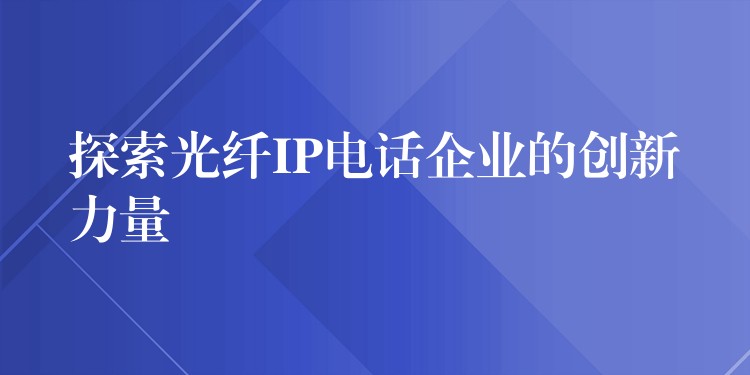 探索光纤IP电话企业的创新力量